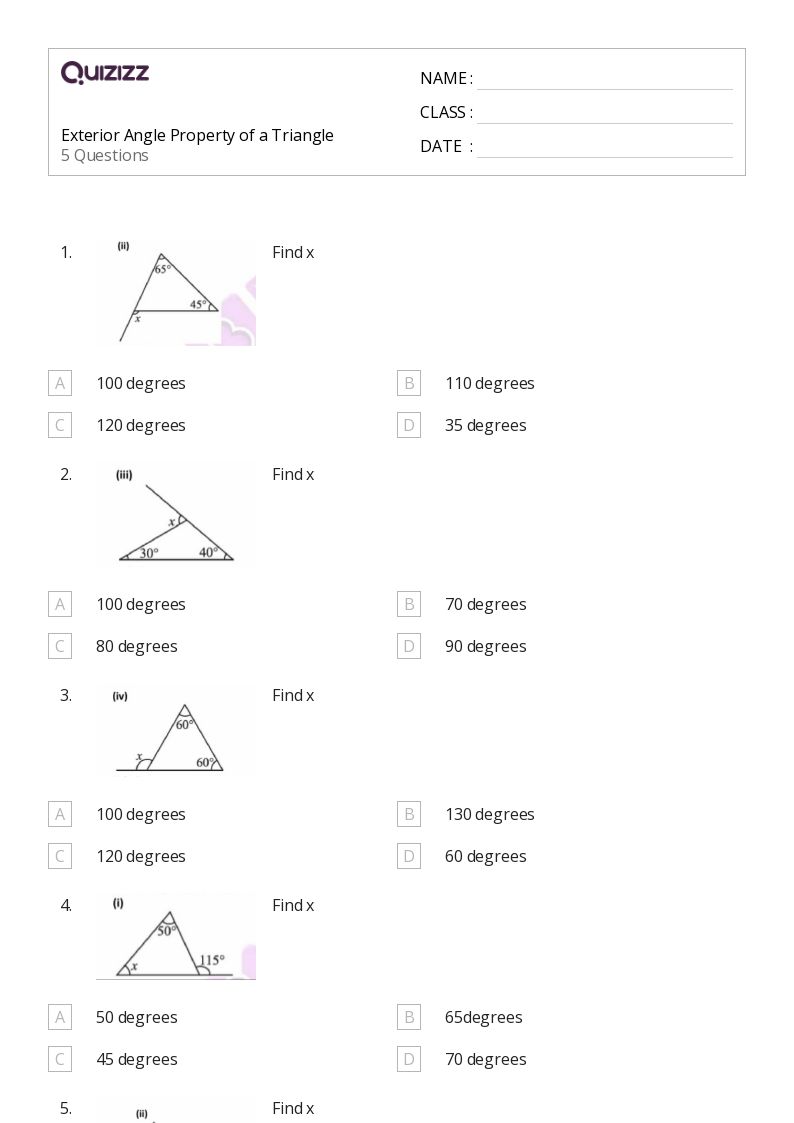 QUIZIZZ

Exterior Angle Property of a Triangle
5 Questions

NAME :
CLASS :
DATE :

1. (ii) $65°$ $45°$ $x$ Find x

A 100 degrees
B 110 degrees
C 120 degrees
D 35 degrees

2. (iii) $x$ $30°$ $40°$ Find x

A 100 degrees
B 70 degrees
C 80 degrees
D 90 degrees

3. (iv) $60°$ $x$ $60°$ Find x

A 100 degrees
B 130 degrees
C 120 degrees
D 60 degrees

4. (i) $50°$ $x$ $115°$ Find x

A 50 degrees
B 65degrees
C 45 degrees
D 70 degrees

5. (ii) Find x